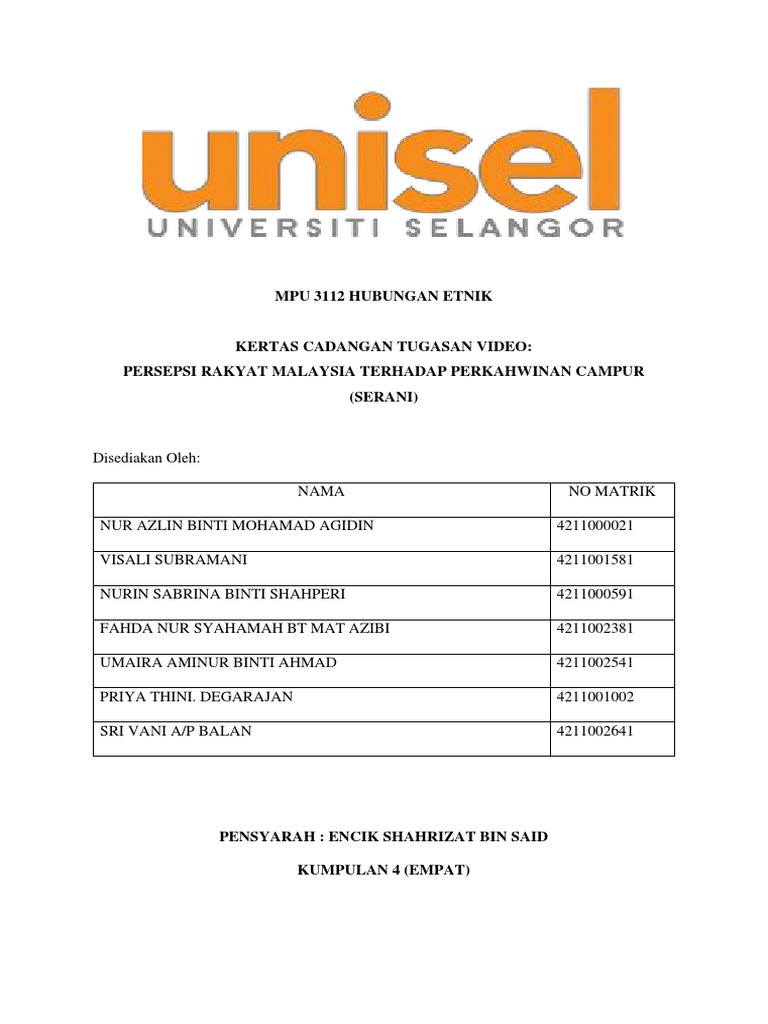 unisel
UNIVERSITI SELANGOR

MPU 3112 HUBUNGAN ETNIK

KERTAS CADANGAN TUGASAN VIDEO:
PERSEPSI RAKYAT MALAYSIA TERHADAP PERKAHWINAN CAMPUR (SERANI)

Disediakan Oleh:

| NAMA | NO MATRIK |
|---|---|
| NUR AZLIN BINTI MOHAMAD AGIDIN | 4211000021 |
| VISALI SUBRAMANI | 4211001581 |
| NURIN SABRINA BINTI SHAHPERI | 4211000591 |
| FAHDA NUR SYAHAMAH BT MAT AZIBI | 4211002381 |
| UMAIRA AMINUR BINTI AHMAD | 4211002541 |
| PRIYA THINI. DEGARAJAN | 4211001002 |
| SRI VANI A/P BALAN | 4211002641 |

PENSYARAH : ENCIK SHAHRIZAT BIN SAID

KUMPULAN 4 (EMPAT)